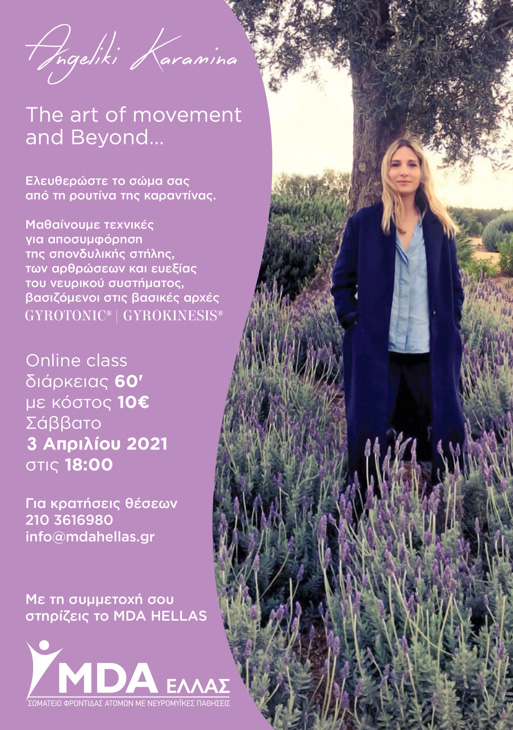 Angeliki Karamina

The art of movement and Beyond...

Ελευθερώστε το σώμα σας από τη ρουτίνα της καραντίνας.

Μαθαίνουμε τεχνικές για αποσυμφόρηση της σπονδυλικής στήλης, των αρθρώσεων και ευεξίας του νευρικού συστήματος, βασιζόμενοι στις βασικές αρχές GYROTONIC® | GYROKINESIS®

Online class
διάρκειας 60'
με κόστος 10€
Σάββατο
3 Απριλίου 2021
στις 18:00

Για κρατήσεις θέσεων
210 3616980
info@mdahellas.gr

Με τη συμμετοχή σου στηρίζεις το MDA HELLAS

MDA ΕΛΛΑΣ
ΣΩΜΑΤΕΙΟ ΦΡΟΝΤΙΔΑΣ ΑΤΟΜΩΝ ΜΕ ΝΕΥΡΟΜΥΪΚΕΣ ΠΑΘΗΣΕΙΣ